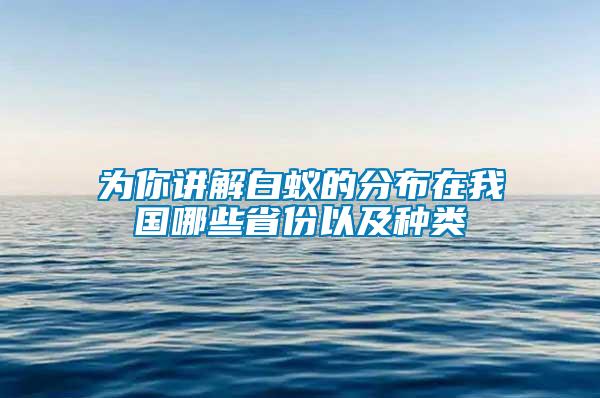 为你讲解白蚁的分布在我国哪些省份以及种类